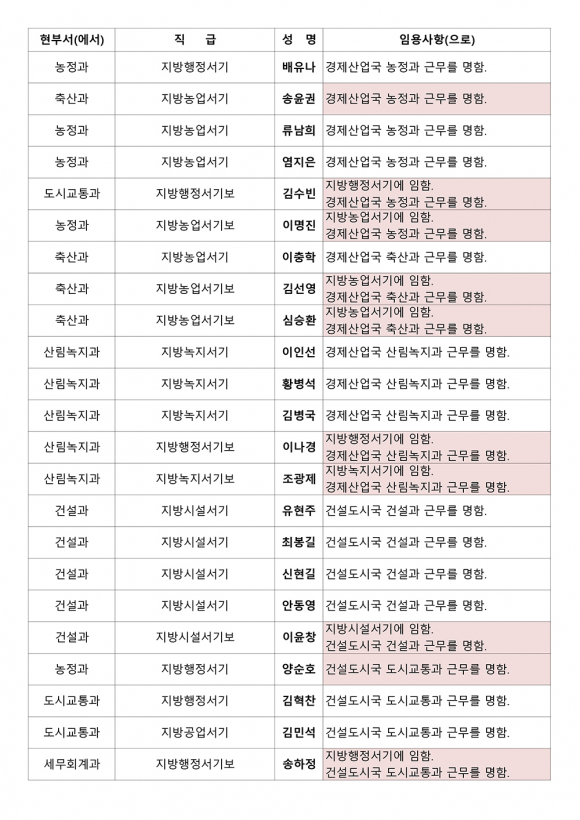 | 현부서(에서) | 직 급 | 성 명 | 임용사항(으로) |
|---|---|---|---|
| 농정과 | 지방행정서기 | 배유나 | 경제산업국 농정과 근무를 명함. |
| 축산과 | 지방농업서기 | 송윤권 | 경제산업국 농정과 근무를 명함. |
| 농정과 | 지방농업서기 | 류남희 | 경제산업국 농정과 근무를 명함. |
| 농정과 | 지방농업서기 | 염지은 | 경제산업국 농정과 근무를 명함. |
| 도시교통과 | 지방행정서기보 | 김수빈 | 지방행정서기에 임함. 경제산업국 농정과 근무를 명함. |
| 농정과 | 지방농업서기보 | 이명진 | 지방농업서기에 임함. 경제산업국 농정과 근무를 명함. |
| 축산과 | 지방농업서기 | 이충학 | 경제산업국 축산과 근무를 명함. |
| 축산과 | 지방농업서기보 | 김선영 | 지방농업서기에 임함. 경제산업국 축산과 근무를 명함. |
| 축산과 | 지방농업서기보 | 심승환 | 지방농업서기에 임함. 경제산업국 축산과 근무를 명함. |
| 산림녹지과 | 지방녹지서기 | 이인선 | 경제산업국 산림녹지과 근무를 명함. |
| 산림녹지과 | 지방녹지서기 | 황병석 | 경제산업국 산림녹지과 근무를 명함. |
| 산림녹지과 | 지방녹지서기 | 김병국 | 경제산업국 산림녹지과 근무를 명함. |
| 산림녹지과 | 지방행정서기보 | 이나경 | 지방행정서기에 임함. 경제산업국 산림녹지과 근무를 명함. |
| 산림녹지과 | 지방녹지서기보 | 조광제 | 지방녹지서기에 임함. 경제산업국 산림녹지과 근무를 명함. |
| 건설과 | 지방시설서기 | 유현주 | 건설도시국 건설과 근무를 명함. |
| 건설과 | 지방시설서기 | 최봉길 | 건설도시국 건설과 근무를 명함. |
| 건설과 | 지방시설서기 | 신현길 | 건설도시국 건설과 근무를 명함. |
| 건설과 | 지방시설서기 | 안동영 | 건설도시국 건설과 근무를 명함. |
| 건설과 | 지방시설서기보 | 이윤창 | 지방시설서기에 임함. 건설도시국 건설과 근무를 명함. |
| 농정과 | 지방행정서기 | 양순호 | 건설도시국 도시교통과 근무를 명함. |
| 도시교통과 | 지방행정서기 | 김혁찬 | 건설도시국 도시교통과 근무를 명함. |
| 도시교통과 | 지방공업서기 | 김민석 | 건설도시국 도시교통과 근무를 명함. |
| 세무회계과 | 지방행정서기보 | 송하정 | 지방행정서기에 임함. 건설도시국 도시교통과 근무를 명함. |